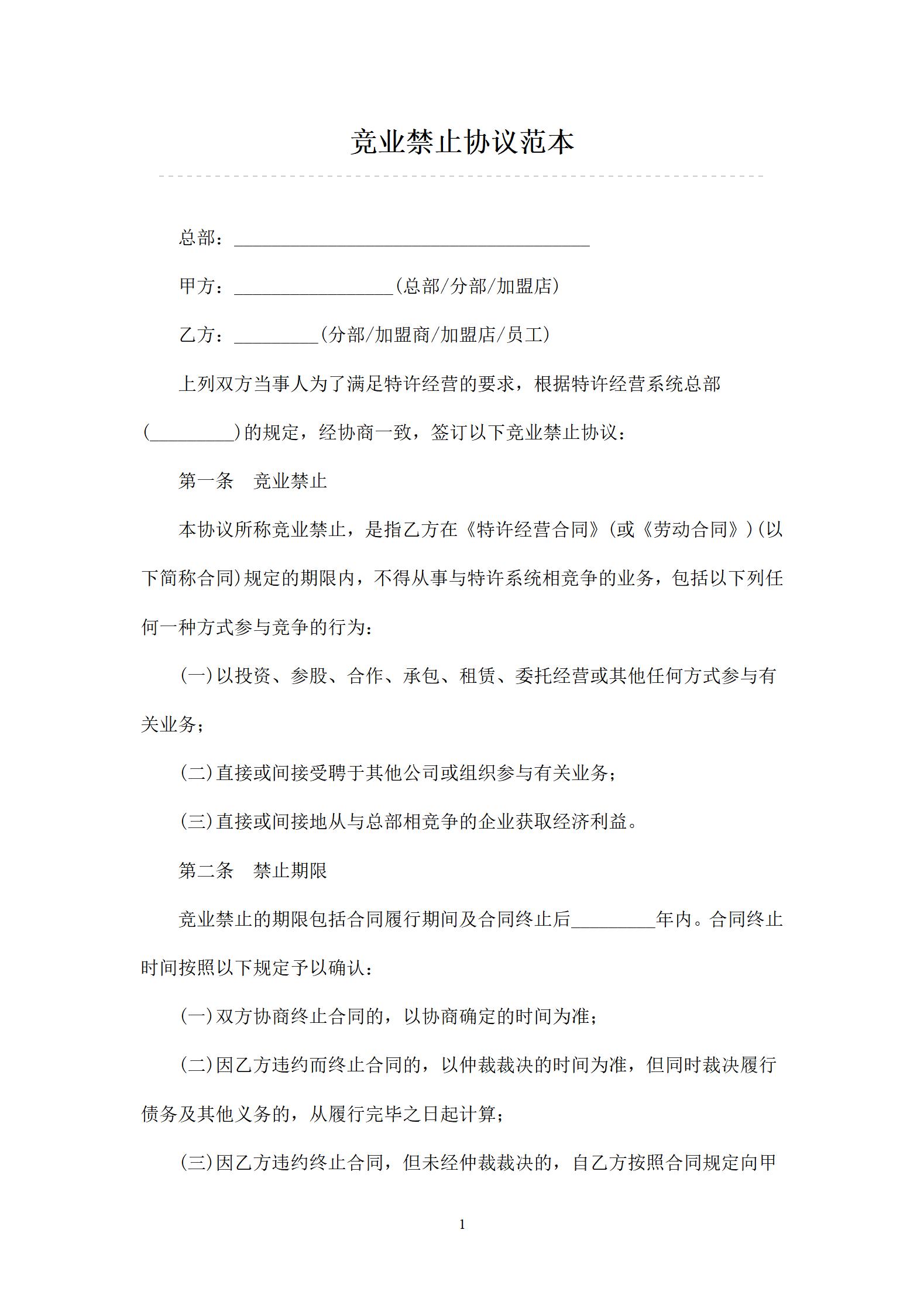 竞业禁止协议范本

总部：______________________________________

甲方：_________________(总部/分部/加盟店)

乙方：_________(分部/加盟商/加盟店/员工)

上列双方当事人为了满足特许经营的要求，根据特许经营系统总部(_________)的规定，经协商一致，签订以下竞业禁止协议：

第一条　竞业禁止

本协议所称竞业禁止，是指乙方在《特许经营合同》(或《劳动合同》)(以下简称合同)规定的期限内，不得从事与特许系统相竞争的业务，包括以下列任何一种方式参与竞争的行为：

(一)以投资、参股、合作、承包、租赁、委托经营或其他任何方式参与有关业务；

(二)直接或间接受聘于其他公司或组织参与有关业务；

(三)直接或间接地从与总部相竞争的企业获取经济利益。

第二条　禁止期限

竞业禁止的期限包括合同履行期间及合同终止后_________年内。合同终止时间按照以下规定予以确认：

(一)双方协商终止合同的，以协商确定的时间为准；

(二)因乙方违约而终止合同的，以仲裁裁决的时间为准，但同时裁决履行债务及其他义务的，从履行完毕之日起计算；

(三)因乙方违约终止合同，但未经仲裁裁决的，自乙方按照合同规定向甲

1